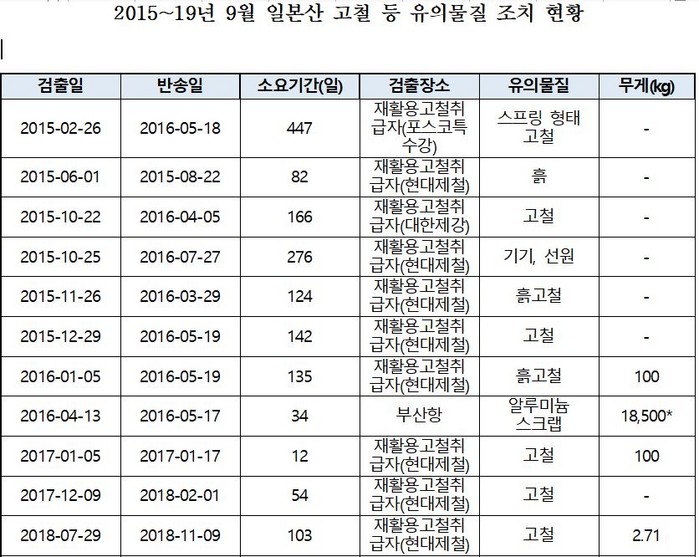 2015~19년 9월 일본산 고철 등 유의물질 조치 현황

| 검출일 | 반송일 | 소요기간(일) | 검출장소 | 유의물질 | 무게(kg) |
|---|---|---|---|---|---|
| 2015-02-26 | 2016-05-18 | 447 | 재활용고철취급자(포스코특수강) | 스프링 형태 고철 | - |
| 2015-06-01 | 2015-08-22 | 82 | 재활용고철취급자(현대제철) | 흙 | - |
| 2015-10-22 | 2016-04-05 | 166 | 재활용고철취급자(대한제강) | 고철 | - |
| 2015-10-25 | 2016-07-27 | 276 | 재활용고철취급자(현대제철) | 기기, 선원 | - |
| 2015-11-26 | 2016-03-29 | 124 | 재활용고철취급자(현대제철) | 흙고철 | - |
| 2015-12-29 | 2016-05-19 | 142 | 재활용고철취급자(현대제철) | 고철 | - |
| 2016-01-05 | 2016-05-19 | 135 | 재활용고철취급자(현대제철) | 흙고철 | 100 |
| 2016-04-13 | 2016-05-17 | 34 | 부산항 | 알루미늄 스크랩 | 18,500* |
| 2017-01-05 | 2017-01-17 | 12 | 재활용고철취급자(현대제철) | 고철 | 100 |
| 2017-12-09 | 2018-02-01 | 54 | 재활용고철취급자(현대제철) | 고철 | - |
| 2018-07-29 | 2018-11-09 | 103 | 재활용고철취급자(현대제철) | 고철 | 2.71 |